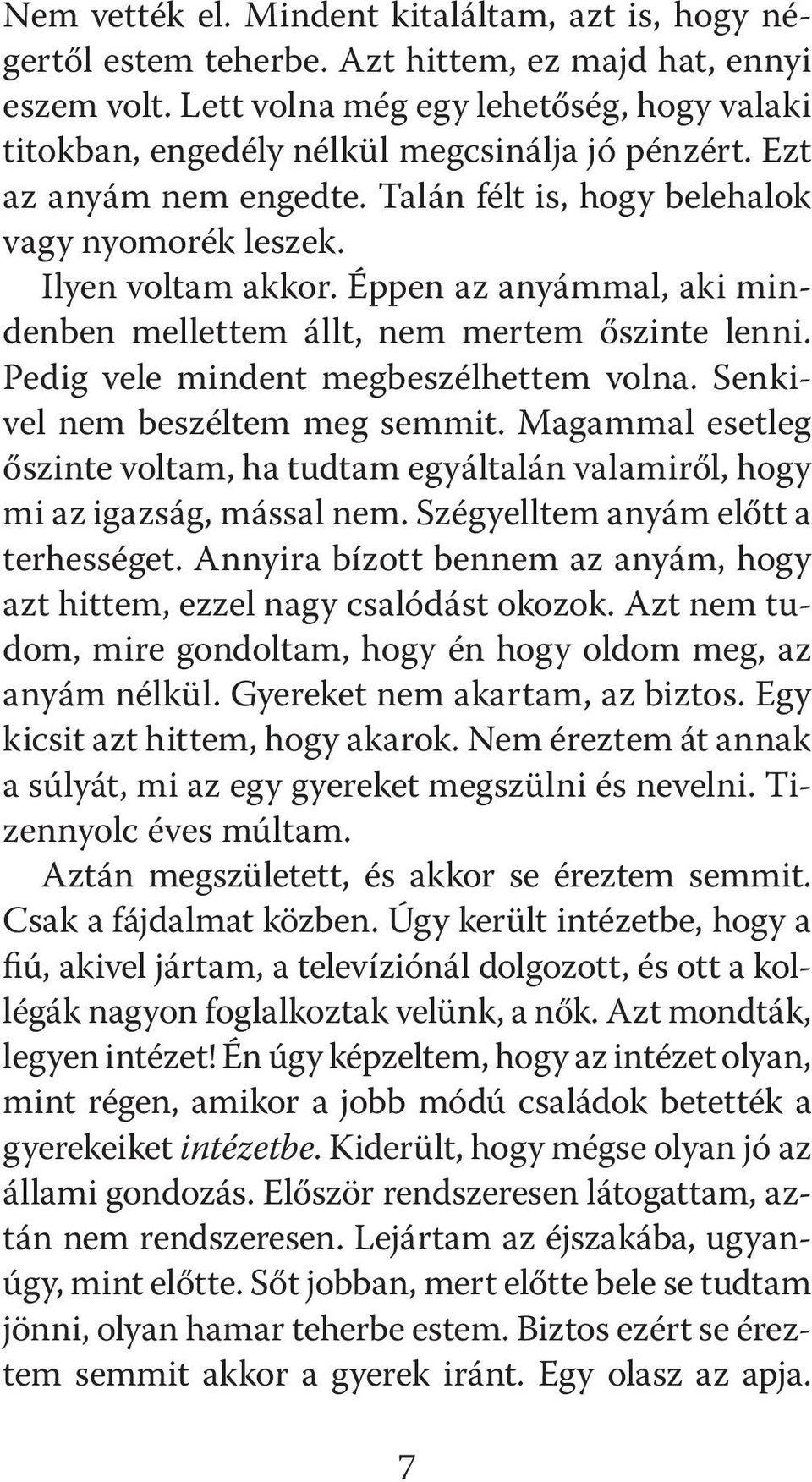 Nem vették el. Mindent kitaláltam, azt is, hogy négertől estem teherbe. Azt hittem, ez majd hat, ennyi eszem volt. Lett volna még egy lehetőség, hogy valaki titokban, engedély nélkül megcsinálja jó pénzért. Ezt az anyám nem engedte. Talán félt is, hogy belehalok vagy nyomorék leszek.

Ilyen voltam akkor. Éppen az anyámmal, aki mindenben mellettem állt, nem mertem őszinte lenni. Pedig vele mindent megbeszélhettem volna. Senkivel nem beszéltem meg semmit. Magammal esetleg őszinte voltam, ha tudtam egyáltalán valamiről, hogy mi az igazság, mással nem. Szégyelltem anyám előtt a terhességet. Annyira bízott bennem az anyám, hogy azt hittem, ezzel nagy csalódást okozok. Azt nem tudom, mire gondoltam, hogy én hogy oldom meg, az anyám nélkül. Gyereket nem akartam, az biztos. Egy kicsit azt hittem, hogy akarok. Nem éreztem át annak a súlyát, mi az egy gyereket megszülni és nevelni. Tizennyolc éves múltam.

Aztán megszületett, és akkor se éreztem semmit. Csak a fájdalmat közben. Úgy került intézetbe, hogy a fiú, akivel jártam, a televíziónál dolgozott, és ott a kollégák nagyon foglalkoztak velünk, a nők. Azt mondták, legyen intézet! Én úgy képzeltem, hogy az intézet olyan, mint régen, amikor a jobb módú családok betették a gyerekeiket intézetbe. Kiderült, hogy mégse olyan jó az állami gondozás. Először rendszeresen látogattam, aztán nem rendszeresen. Lejártam az éjszakába, ugyanúgy, mint előtte. Sőt jobban, mert előtte bele se tudtam jönni, olyan hamar teherbe estem. Biztos ezért se éreztem semmit akkor a gyerek iránt. Egy olasz az apja.

7